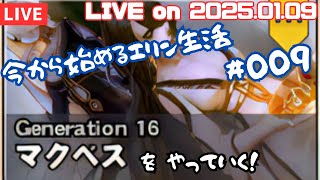 LIVE

LIVE on 2025.01.09

今から始めるエリン生活

#009

Generation 16

マクベス

をやっていく!